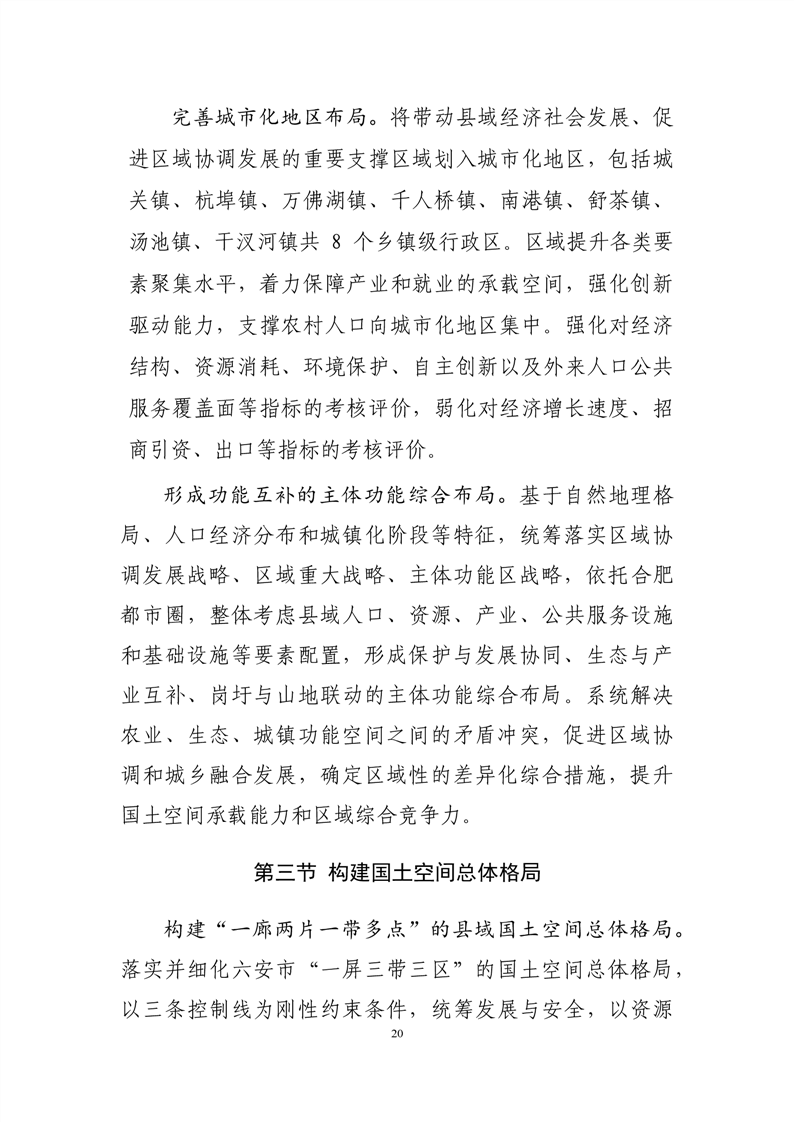 完善城市化地区布局。将带动县域经济社会发展、促进区域协调发展的重要支撑区域划入城市化地区，包括城关镇、杭埠镇、万佛湖镇、千人桥镇、南港镇、舒茶镇、汤池镇、干汊河镇共 8 个乡镇级行政区。区域提升各类要素聚集水平，着力保障产业和就业的承载空间，强化创新驱动能力，支撑农村人口向城市化地区集中。强化对经济结构、资源消耗、环境保护、自主创新以及外来人口公共服务覆盖面等指标的考核评价，弱化对经济增长速度、招商引资、出口等指标的考核评价。

形成功能互补的主体功能综合布局。基于自然地理格局、人口经济分布和城镇化阶段等特征，统筹落实区域协调发展战略、区域重大战略、主体功能区战略，依托合肥都市圈，整体考虑县域人口、资源、产业、公共服务设施和基础设施等要素配置，形成保护与发展协同、生态与产业互补、岗圩与山地联动的主体功能综合布局。系统解决农业、生态、城镇功能空间之间的矛盾冲突，促进区域协调和城乡融合发展，确定区域性的差异化综合措施，提升国土空间承载能力和区域综合竞争力。

第三节 构建国土空间总体格局

构建“一廊两片一带多点”的县域国土空间总体格局。落实并细化六安市“一屏三带三区”的国土空间总体格局，以三条控制线为刚性约束条件，统筹发展与安全，以资源

20